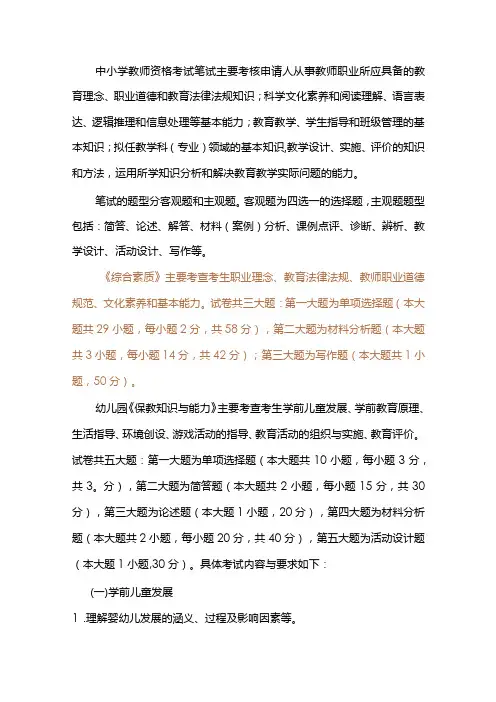 中小学教师资格考试笔试主要考核申请人从事教师职业所应具备的教育理念、职业道德和教育法律法规知识；科学文化素养和阅读理解、语言表达、逻辑推理和信息处理等基本能力；教育教学、学生指导和班级管理的基本知识；拟任教学科（专业）领域的基本知识,教学设计、实施、评价的知识和方法，运用所学知识分析和解决教育教学实际问题的能力。

笔试的题型分客观题和主观题。客观题为四选一的选择题，主观题题型包括：简答、论述、解答、材料（案例）分析、课例点评、诊断、辨析、教学设计、活动设计、写作等。

《综合素质》主要考查考生职业理念、教育法律法规、教师职业道德规范、文化素养和基本能力。试卷共三大题：第一大题为单项选择题（本大题共 29 小题，每小题 2 分，共 58 分），第二大题为材料分析题（本大题共 3 小题，每小题 14 分，共 42 分）；第三大题为写作题（本大题共 1 小题，50 分）。

幼儿园《保教知识与能力》主要考查考生学前儿童发展、学前教育原理、生活指导、环境创设、游戏活动的指导、教育活动的组织与实施、教育评价。试卷共五大题：第一大题为单项选择题（本大题共 10 小题，每小题 3 分，共 3。分），第二大题为简答题（本大题共 2 小题，每小题 15 分，共 30 分），第三大题为论述题（本大题 1 小题，20 分），第四大题为材料分析题（本大题共 2 小题，每小题 20 分，共 40 分），第五大题为活动设计题（本大题 1 小题,30 分）。具体考试内容与要求如下：

(一)学前儿童发展

1 .理解婴幼儿发展的涵义、过程及影响因素等。